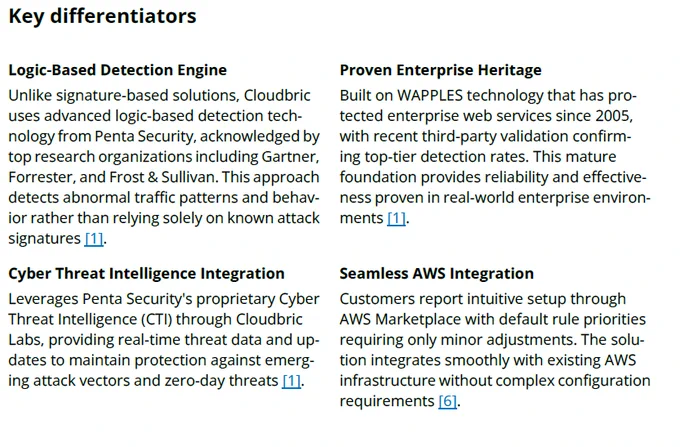 Key differentiators

Logic-Based Detection Engine

Unlike signature-based solutions, Cloudbric uses advanced logic-based detection technology from Penta Security, acknowledged by top research organizations including Gartner, Forrester, and Frost & Sullivan. This approach detects abnormal traffic patterns and behavior rather than relying solely on known attack signatures [1].

Cyber Threat Intelligence Integration

Leverages Penta Security's proprietary Cyber Threat Intelligence (CTI) through Cloudbric Labs, providing real-time threat data and updates to maintain protection against emerging attack vectors and zero-day threats [1].

Proven Enterprise Heritage

Built on WAPPLES technology that has protected enterprise web services since 2005, with recent third-party validation confirming top-tier detection rates. This mature foundation provides reliability and effectiveness proven in real-world enterprise environments [1].

Seamless AWS Integration

Customers report intuitive setup through AWS Marketplace with default rule priorities requiring only minor adjustments. The solution integrates smoothly with existing AWS infrastructure without complex configuration requirements [6].